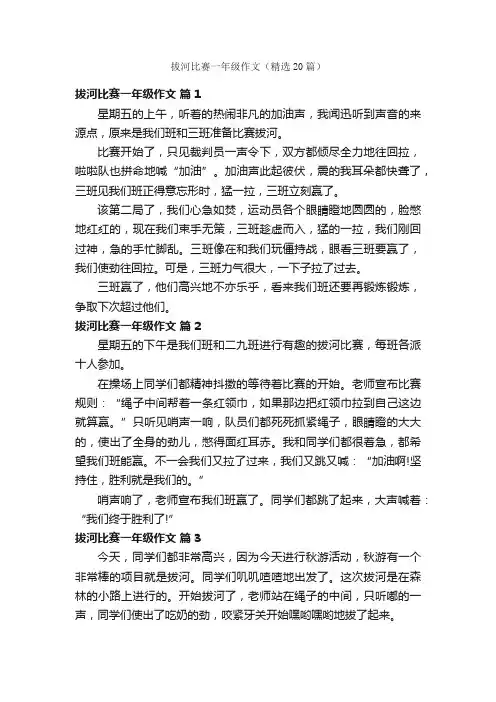 拔河比赛一年级作文（精选20篇）

拔河比赛一年级作文 篇1

星期五的上午，听着的热闹非凡的加油声，我闻迅听到声音的来源点，原来是我们班和三班准备比赛拔河。

比赛开始了，只见裁判员一声令下，双方都倾尽全力地往回拉，啦啦队也拼命地喊“加油”。加油声此起彼伏，震的我耳朵都快聋了，三班见我们班正得意忘形时，猛一拉，三班立刻赢了。

该第二局了，我们心急如焚，运动员各个眼睛瞪地圆圆的，脸憋地红红的，现在我们束手无策，三班趁虚而入，猛的一拉，我们刚回过神，急的手忙脚乱。三班像在和我们玩僵持战，眼看三班要赢了，我们使劲往回拉。可是，三班力气很大，一下子拉了过去。

三班赢了，他们高兴地不亦乐乎，看来我们班还要再锻炼锻炼，争取下次超过他们。

拔河比赛一年级作文 篇2

星期五的下午是我们班和二九班进行有趣的拔河比赛，每班各派十人参加。

在操场上同学们都精神抖擞的等待着比赛的开始。老师宣布比赛规则：“绳子中间帮着一条红领巾，如果那边把红领巾拉到自己这边就算赢。”只听见哨声一响，队员们都死死抓紧绳子，眼睛瞪的大大的，使出了全身的劲儿，憋得面红耳赤。我和同学们都很着急，都希望我们班能赢。不一会我们又拉了过来，我们又跳又喊：“加油啊!坚持住，胜利就是我们的。”

哨声响了，老师宣布我们班赢了。同学们都跳了起来，大声喊着：“我们终于胜利了!”

拔河比赛一年级作文 篇3

今天，同学们都非常高兴，因为今天进行秋游活动，秋游有一个非常棒的项目就是拔河。同学们叽叽喳喳地出发了。这次拔河是在森林的小路上进行的。开始拔河了，老师站在绳子的中间，只听嘟的一声，同学们使出了吃奶的劲，咬紧牙关开始嘿哟嘿哟地拔了起来。